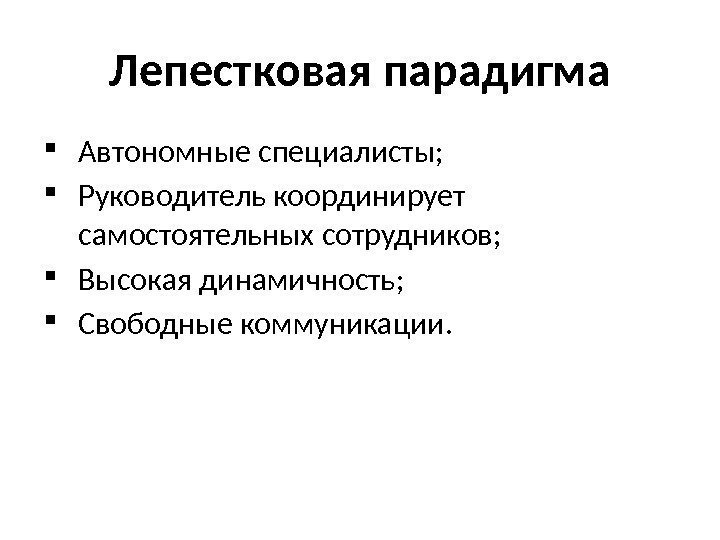 Лепестковая парадигма

• Автономные специалисты;
• Руководитель координирует самостоятельных сотрудников;
• Высокая динамичность;
• Свободные коммуникации.